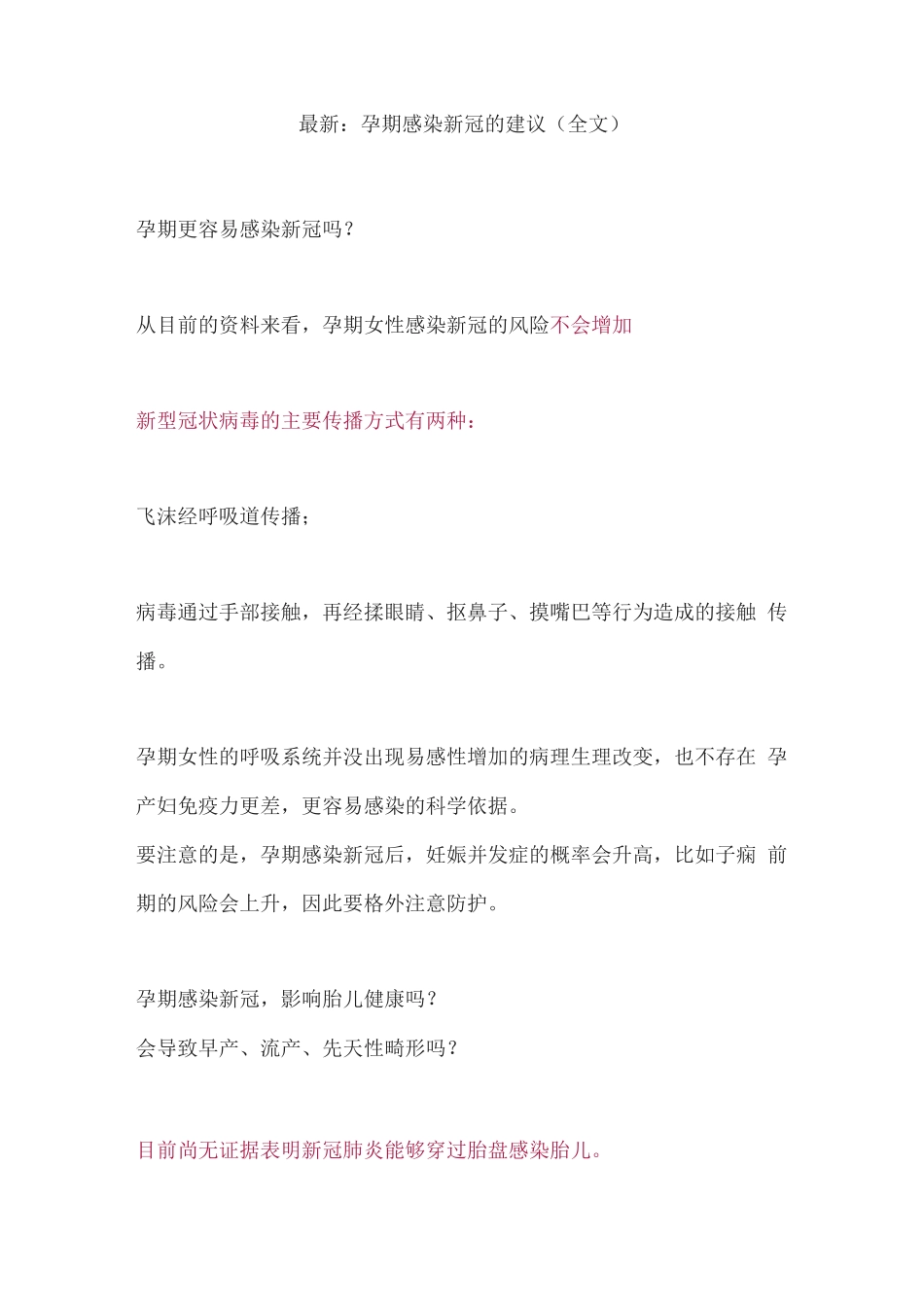 最新：孕期感染新冠的建议（全文）

孕期更容易感染新冠吗？

从目前的资料来看，孕期女性感染新冠的风险不会增加

新型冠状病毒的主要传播方式有两种：

飞沫经呼吸道传播；

病毒通过手部接触，再经揉眼睛、抠鼻子、摸嘴巴等行为造成的接触 传播。

孕期女性的呼吸系统并没出现易感性增加的病理生理改变，也不存在 孕产妇免疫力更差，更容易感染的科学依据。
要注意的是，孕期感染新冠后，妊娠并发症的概率会升高，比如子痫 前期的风险会上升，因此要格外注意防护。

孕期感染新冠，影响胎儿健康吗？
会导致早产、流产、先天性畸形吗？

目前尚无证据表明新冠肺炎能够穿过胎盘感染胎儿。